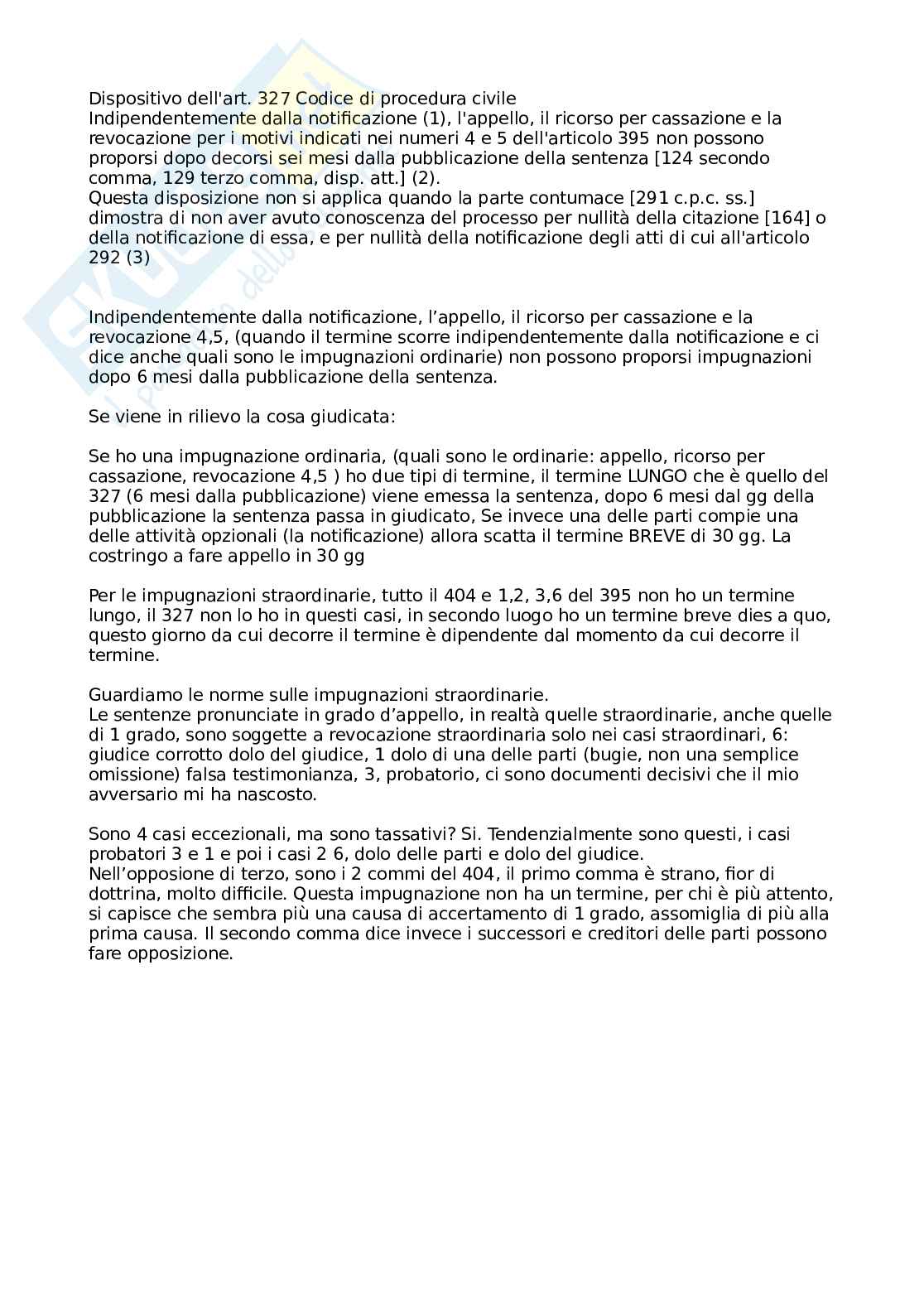 Dispositivo dell'art. 327 Codice di procedura civile
Indipendentemente dalla notificazione (1), l'appello, il ricorso per cassazione e la revocazione per i motivi indicati nei numeri 4 e 5 dell'articolo 395 non possono proporsi dopo decorsi sei mesi dalla pubblicazione della sentenza [124 secondo comma, 129 terzo comma, disp. att.] (2).
Questa disposizione non si applica quando la parte contumace [291 c.p.c. ss.] dimostra di non aver avuto conoscenza del processo per nullità della citazione [164] o della notificazione di essa, e per nullità della notificazione degli atti di cui all'articolo 292 (3)

Indipendentemente dalla notificazione, l'appello, il ricorso per cassazione e la revocazione 4,5, (quando il termine scorre indipendentemente dalla notificazione e ci dice anche quali sono le impugnazioni ordinarie) non possono proporsi impugnazioni dopo 6 mesi dalla pubblicazione della sentenza.

Se viene in rilievo la cosa giudicata:

Se ho una impugnazione ordinaria, (quali sono le ordinarie: appello, ricorso per cassazione, revocazione 4,5 ) ho due tipi di termine, il termine LUNGO che è quello del 327 (6 mesi dalla pubblicazione) viene emessa la sentenza, dopo 6 mesi dal gg della pubblicazione la sentenza passa in giudicato, Se invece una delle parti compie una delle attività opzionali (la notificazione) allora scatta il termine BREVE di 30 gg. La costringo a fare appello in 30 gg

Per le impugnazioni straordinarie, tutto il 404 e 1,2, 3,6 del 395 non ho un termine lungo, il 327 non lo ho in questi casi, in secondo luogo ho un termine breve dies a quo, questo giorno da cui decorre il termine è dipendente dal momento da cui decorre il termine.

Guardiamo le norme sulle impugnazioni straordinarie.
Le sentenze pronunciate in grado d'appello, in realtà quelle straordinarie, anche quelle di 1 grado, sono soggette a revocazione straordinaria solo nei casi straordinari, 6: giudice corrotto dolo del giudice, 1 dolo di una delle parti (bugie, non una semplice omissione) falsa testimonianza, 3, probatorio, ci sono documenti decisivi che il mio avversario mi ha nascosto.

Sono 4 casi eccezionali, ma sono tassativi? Si. Tendenzialmente sono questi, i casi probatori 3 e 1 e poi i casi 2 6, dolo delle parti e dolo del giudice.
Nell'opposione di terzo, sono i 2 commi del 404, il primo comma è strano, fior di dottrina, molto difficile. Questa impugnazione non ha un termine, per chi è più attento, si capisce che sembra più una causa di accertamento di 1 grado, assomiglia di più alla prima causa. Il secondo comma dice invece i successori e creditori delle parti possono fare opposizione.